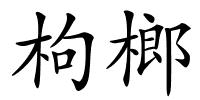 枸榔